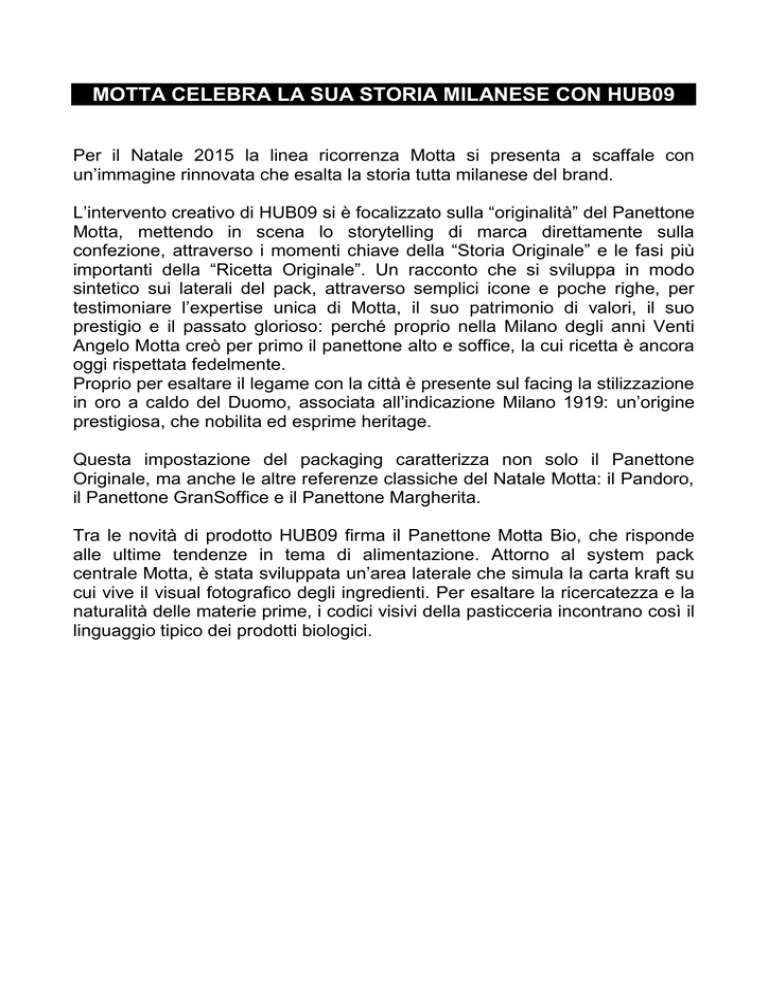 MOTTA CELEBRA LA SUA STORIA MILANESE CON HUB09

Per il Natale 2015 la linea ricorrenza Motta si presenta a scaffale con un'immagine rinnovata che esalta la storia tutta milanese del brand.

L'intervento creativo di HUB09 si è focalizzato sulla "originalità" del Panettone Motta, mettendo in scena lo storytelling di marca direttamente sulla confezione, attraverso i momenti chiave della "Storia Originale" e le fasi più importanti della "Ricetta Originale". Un racconto che si sviluppa in modo sintetico sui laterali del pack, attraverso semplici icone e poche righe, per testimoniare l'expertise unica di Motta, il suo patrimonio di valori, il suo prestigio e il passato glorioso: perché proprio nella Milano degli anni Venti Angelo Motta creò per primo il panettone alto e soffice, la cui ricetta è ancora oggi rispettata fedelmente.
Proprio per esaltare il legame con la città è presente sul facing la stilizzazione in oro a caldo del Duomo, associata all'indicazione Milano 1919: un'origine prestigiosa, che nobilita ed esprime heritage.

Questa impostazione del packaging caratterizza non solo il Panettone Originale, ma anche le altre referenze classiche del Natale Motta: il Pandoro, il Panettone GranSoffice e il Panettone Margherita.

Tra le novità di prodotto HUB09 firma il Panettone Motta Bio, che risponde alle ultime tendenze in tema di alimentazione. Attorno al system pack centrale Motta, è stata sviluppata un'area laterale che simula la carta kraft su cui vive il visual fotografico degli ingredienti. Per esaltare la ricercatezza e la naturalità delle materie prime, i codici visivi della pasticceria incontrano così il linguaggio tipico dei prodotti biologici.